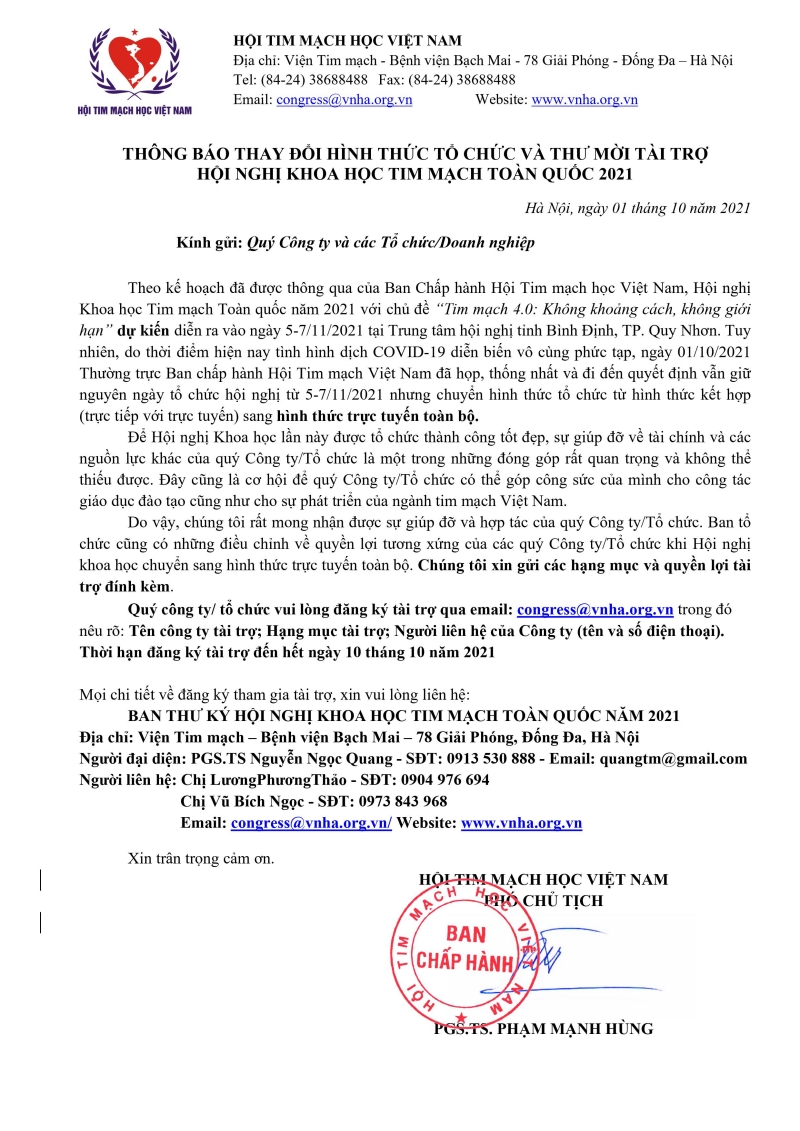 HỘI TIM MẠCH HỌC VIỆT NAM

HỘI TIM MẠCH HỌC VIỆT NAM
Địa chỉ: Viện Tim mạch - Bệnh viện Bạch Mai - 78 Giải Phóng - Đống Đa – Hà Nội
Tel: (84-24) 38688488 Fax: (84-24) 38688488
Email: congress@vnha.org.vn Website: www.vnha.org.vn

THÔNG BÁO THAY ĐỔI HÌNH THỨC TỔ CHỨC VÀ THƯ MỜI TÀI TRỢ
HỘI NGHỊ KHOA HỌC TIM MẠCH TOÀN QUỐC 2021

Hà Nội, ngày 01 tháng 10 năm 2021

Kính gửi: Quý Công ty và các Tổ chức/Doanh nghiệp

Theo kế hoạch đã được thông qua của Ban Chấp hành Hội Tim mạch học Việt Nam, Hội nghị Khoa học Tim mạch Toàn quốc năm 2021 với chủ đề "Tim mạch 4.0: Không khoảng cách, không giới hạn" dự kiến diễn ra vào ngày 5-7/11/2021 tại Trung tâm hội nghị tỉnh Bình Định, TP. Quy Nhơn. Tuy nhiên, do thời điểm hiện nay tình hình dịch COVID-19 diễn biến vô cùng phức tạp, ngày 01/10/2021 Thường trực Ban chấp hành Hội Tim mạch Việt Nam đã họp, thống nhất và đi đến quyết định vẫn giữ nguyên ngày tổ chức hội nghị từ 5-7/11/2021 nhưng chuyển hình thức tổ chức từ hình thức kết hợp (trực tiếp với trực tuyến) sang hình thức trực tuyến toàn bộ.

Để Hội nghị Khoa học lần này được tổ chức thành công tốt đẹp, sự giúp đỡ về tài chính và các nguồn lực khác của quý Công ty/Tổ chức là một trong những đóng góp rất quan trọng và không thể thiếu được. Đây cũng là cơ hội để quý Công ty/Tổ chức có thể góp công sức của mình cho công tác giáo dục đào tạo cũng như cho sự phát triển của ngành tim mạch Việt Nam.

Do vậy, chúng tôi rất mong nhận được sự giúp đỡ và hợp tác của quý Công ty/Tổ chức. Ban tổ chức cũng có những điều chỉnh về quyền lợi tương xứng của các quý Công ty/Tổ chức khi Hội nghị khoa học chuyển sang hình thức trực tuyến toàn bộ. Chúng tôi xin gửi các hạng mục và quyền lợi tài trợ đính kèm.

Quý công ty/ tổ chức vui lòng đăng ký tài trợ qua email: congress@vnha.org.vn trong đó nêu rõ: Tên công ty tài trợ; Hạng mục tài trợ; Người liên hệ của Công ty (tên và số điện thoại). Thời hạn đăng ký tài trợ đến hết ngày 10 tháng 10 năm 2021

Mọi chi tiết về đăng ký tham gia tài trợ, xin vui lòng liên hệ:
BAN THƯ KÝ HỘI NGHỊ KHOA HỌC TIM MẠCH TOÀN QUỐC NĂM 2021
Địa chỉ: Viện Tim mạch – Bệnh viện Bạch Mai – 78 Giải Phóng, Đống Đa, Hà Nội
Người đại diện: PGS.TS Nguyễn Ngọc Quang - SĐT: 0913 530 888 - Email: quangtm@gmail.com
Người liên hệ: Chị LươngPhươngThảo - SĐT: 0904 976 694
Chị Vũ Bích Ngọc - SĐT: 0973 843 968
Email: congress@vnha.org.vn/ Website: www.vnha.org.vn

Xin trân trọng cảm ơn.

HỘI TIM MẠCH HỌC VIỆT NAM
PHÓ CHỦ TỊCH

HỘI TIM MẠCH HỌC VIỆT NAM
BAN CHẤP HÀNH

PGS.TS. PHẠM MẠNH HÙNG